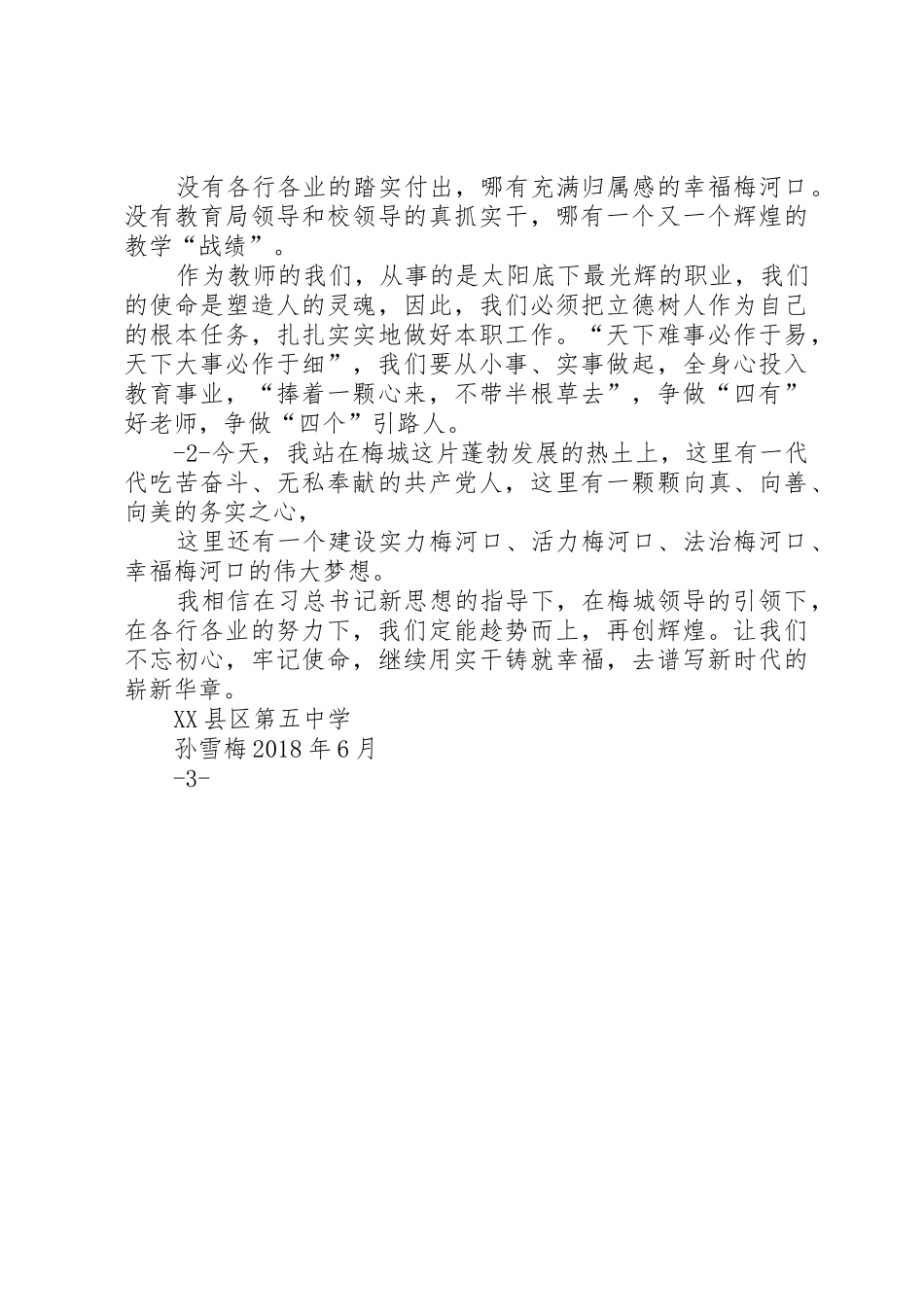 没有各行各业的踏实付出，哪有充满归属感的幸福梅河口。没有教育局领导和校领导的真抓实干，哪有一个又一个辉煌的教学“战绩”。

作为教师的我们，从事的是太阳底下最光辉的职业，我们的使命是塑造人的灵魂，因此，我们必须把立德树人作为自己的根本任务，扎扎实实地做好本职工作。“天下难事必作于易，天下大事必作于细”，我们要从小事、实事做起，全身心投入教育事业，“捧着一颗心来，不带半根草去”，争做“四有”好老师，争做“四个”引路人。

-2-今天，我站在梅城这片蓬勃发展的热土上，这里有一代代吃苦奋斗、无私奉献的共产党人，这里有一颗颗向真、向善、向美的务实之心，

这里还有一个建设实力梅河口、活力梅河口、法治梅河口、幸福梅河口的伟大梦想。

我相信在习总书记新思想的指导下，在梅城领导的引领下，在各行各业的努力下，我们定能趁势而上，再创辉煌。让我们不忘初心，牢记使命，继续用实干铸就幸福，去谱写新时代的崭新华章。

XX县区第五中学

孙雪梅2018年6月

-3-